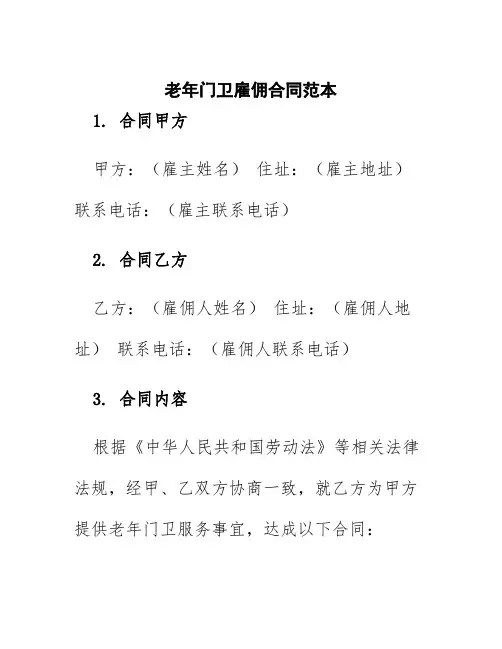 老年门卫雇佣合同范本

1. 合同甲方

甲方：（雇主姓名） 住址：（雇主地址） 联系电话：（雇主联系电话）

2. 合同乙方

乙方：（雇佣人姓名） 住址：（雇佣人地址） 联系电话：（雇佣人联系电话）

3. 合同内容

根据《中华人民共和国劳动法》等相关法律法规，经甲、乙双方协商一致，就乙方为甲方提供老年门卫服务事宜，达成以下合同：